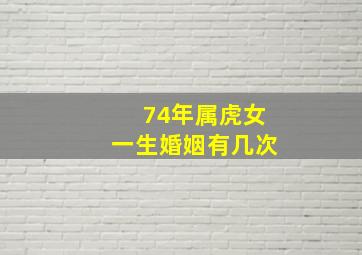 74年属虎女
一生婚姻有几次